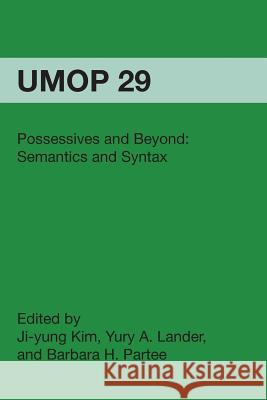 UMOP 29

Possessives and Beyond: Semantics and Syntax

Edited by
Ji-yung Kim, Yury A. Lander, and Barbara H. Partee

Kraina Książek